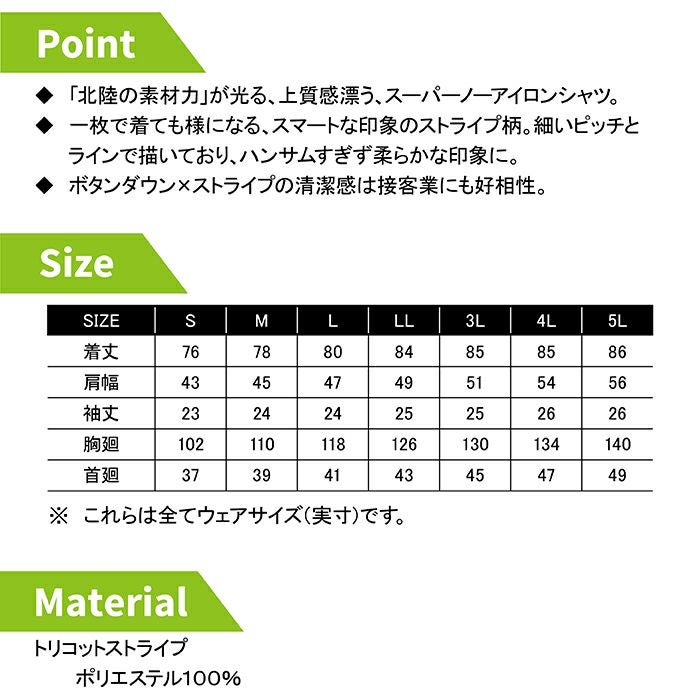 Point

◆ 「北陸の素材力」が光る、上質感漂う、スーパーノーアイロンシャツ。

◆ 一枚で着ても様になる、スマートな印象のストライプ柄。細いピッチとラインで描いており、ハンサムすぎず柔らかな印象に。

◆ ボタンダウン×ストライプの清潔感は接客業にも好相性。

Size

| SIZE | S | M | L | LL | 3L | 4L | 5L |
|---|---|---|---|---|---|---|---|
| 着丈 | 76 | 78 | 80 | 84 | 85 | 85 | 86 |
| 肩幅 | 43 | 45 | 47 | 49 | 51 | 54 | 56 |
| 袖丈 | 23 | 24 | 24 | 25 | 25 | 26 | 26 |
| 胸廻 | 102 | 110 | 118 | 126 | 130 | 134 | 140 |
| 首廻 | 37 | 39 | 41 | 43 | 45 | 47 | 49 |

※ これらは全てウェアサイズ(実寸)です。

Material

トリコットストライプ
ポリエステル100%